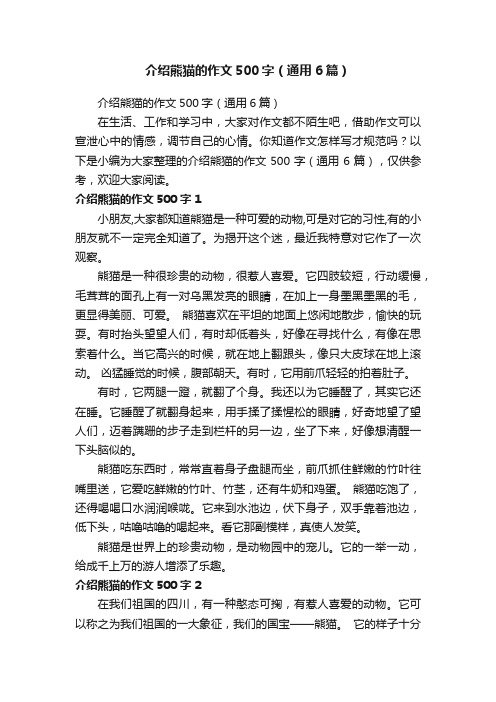 介绍熊猫的作文500字（通用6篇）

介绍熊猫的作文500字（通用6篇）

在生活、工作和学习中，大家对作文都不陌生吧，借助作文可以宣泄心中的情感，调节自己的心情。你知道作文怎样写才规范吗？以下是小编为大家整理的介绍熊猫的作文500字（通用6篇），仅供参考，欢迎大家阅读。

介绍熊猫的作文500字1

小朋友,大家都知道熊猫是一种可爱的动物,可是对它的习性,有的小朋友就不一定完全知道了。为揭开这个迷，最近我特意对它作了一次观察。

熊猫是一种很珍贵的动物，很惹人喜爱。它四肢较短，行动缓慢，毛茸茸的面孔上有一对乌黑发亮的眼睛，在加上一身墨黑墨黑的毛，更显得美丽、可爱。 熊猫喜欢在平坦的地面上悠闲地散步，愉快的玩耍。有时抬头望望人们，有时却低着头，好像在寻找什么，有像在思索着什么。当它高兴的时候，就在地上翻跟头，像只大皮球在地上滚动。 凶猛睡觉的时候，腹部朝天。有时，它用前爪轻轻的拍着肚子。

有时，它两腿一蹬，就翻了个身。我还以为它睡醒了，其实它还在睡。它睡醒了就翻身起来，用手揉了揉惺松的眼睛，好奇地望了望人们，迈着蹒跚的步子走到栏杆的另一边，坐了下来，好像想清醒一下头脑似的。

熊猫吃东西时，常常直着身子盘腿而坐，前爪抓住鲜嫩的竹叶往嘴里送，它爱吃鲜嫩的竹叶、竹茎，还有牛奶和鸡蛋。 熊猫吃饱了，还得喝喝口水润润喉咙。它来到水池边，伏下身子，双手靠着池边，低下头，咕噜咕噜的喝起来。看它那副模样，真使人发笑。

熊猫是世界上的珍贵动物，是动物园中的宠儿。它的一举一动，给成千上万的游人增添了乐趣。

介绍熊猫的作文500字2

在我们祖国的四川，有一种憨态可掬，有惹人喜爱的动物。它可以称之为我们祖国的一大象征，我们的国宝——熊猫。 它的样子十分